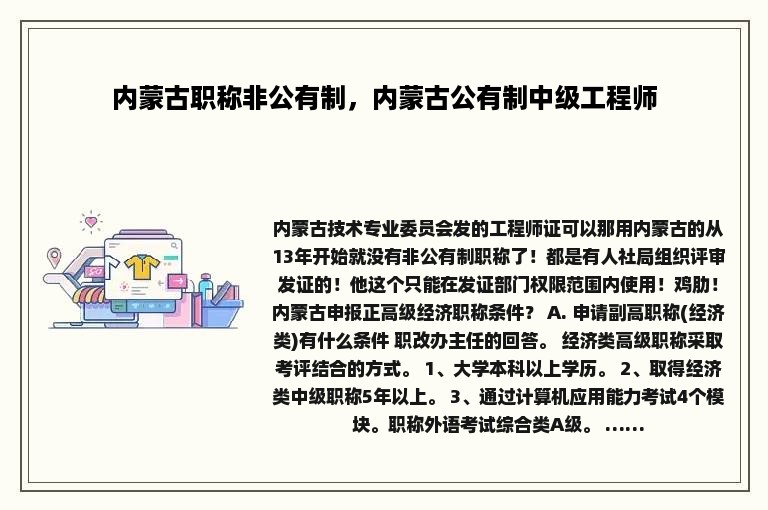 内蒙古职称非公有制，内蒙古公有制中级工程师

内蒙古技术专业委员会发的工程师证可以那用内蒙古的从13年开始就没有非公有制职称了！都是有人社局组织评审发证的！他这个只能在发证部门权限范围内使用！鸡肋！内蒙古申报正高级经济职称条件？ A. 申请副高职称(经济类)有什么条件 职改办主任的回答。 经济类高级职称采取考评结合的方式。 1、大学本科以上学历。 2、取得经济类中级职称5年以上。 3、通过计算机应用能力考试4个模块。职称外语考试综合类A级。 ......